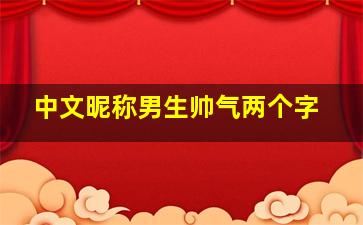 中文昵称男生帅气两个字